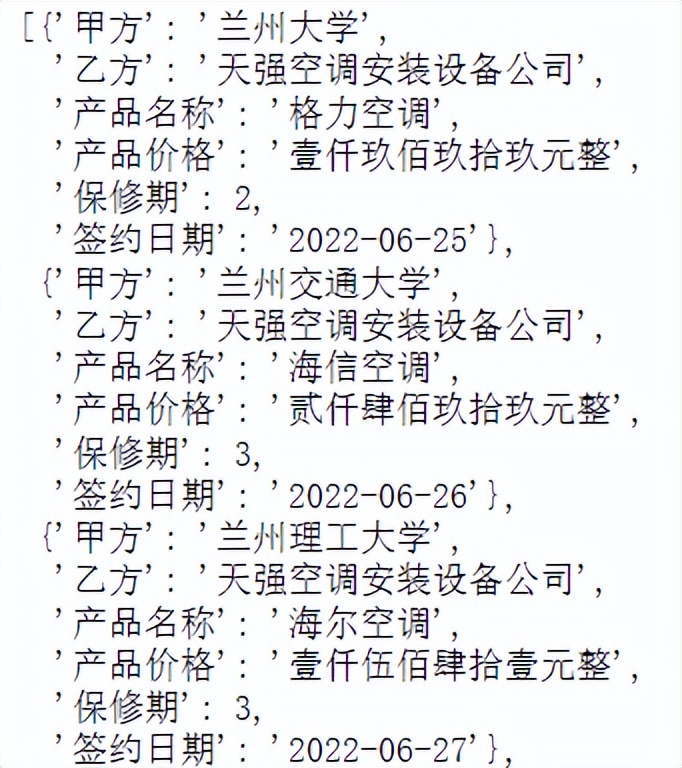 [{'甲方': '兰州大学',
 '乙方': '天强空调安装设备公司',
 '产品名称': '格力空调',
 '产品价格': '壹仟玖佰玖拾玖元整',
 '保修期': 2,
 '签约日期': '2022-06-25'},
 {'甲方': '兰州交通大学',
 '乙方': '天强空调安装设备公司',
 '产品名称': '海信空调',
 '产品价格': '贰仟肆佰玖拾玖元整',
 '保修期': 3,
 '签约日期': '2022-06-26'},
 {'甲方': '兰州理工大学',
 '乙方': '天强空调安装设备公司',
 '产品名称': '海尔空调',
 '产品价格': '壹仟伍佰肆拾壹元整',
 '保修期': 3,
 '签约日期': '2022-06-27'},